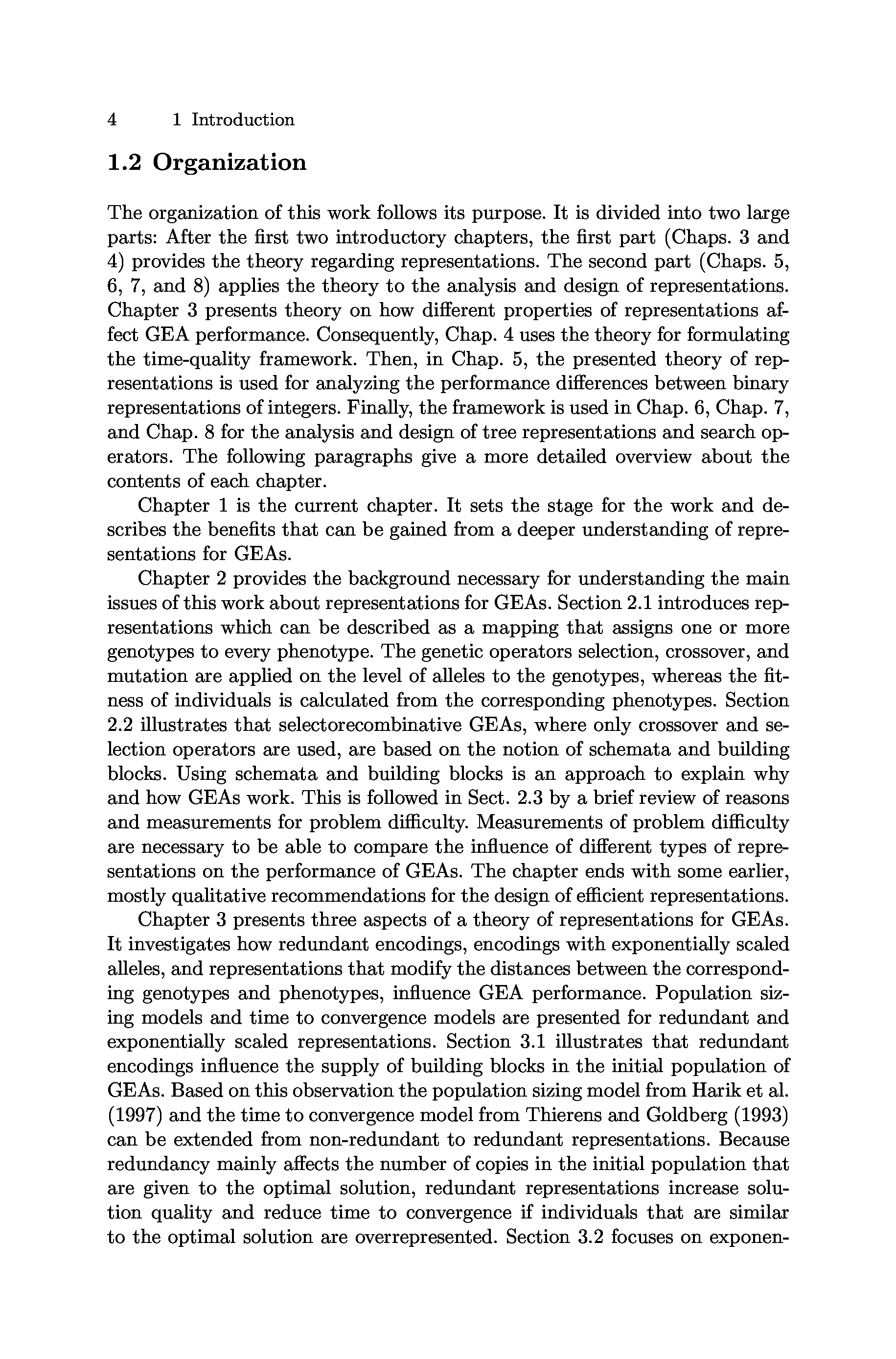 4 1 Introduction

1.2 Organization

The organization of this work follows its purpose. It is divided into two large parts: After the first two introductory chapters, the first part (Chaps. 3 and 4) provides the theory regarding representations. The second part (Chaps. 5, 6, 7, and 8) applies the theory to the analysis and design of representations. Chapter 3 presents theory on how different properties of representations affect GEA performance. Consequently, Chap. 4 uses the theory for formulating the time-quality framework. Then, in Chap. 5, the presented theory of representations is used for analyzing the performance differences between binary representations of integers. Finally, the framework is used in Chap. 6, Chap. 7, and Chap. 8 for the analysis and design of tree representations and search operators. The following paragraphs give a more detailed overview about the contents of each chapter.

Chapter 1 is the current chapter. It sets the stage for the work and describes the benefits that can be gained from a deeper understanding of representations for GEAs.

Chapter 2 provides the background necessary for understanding the main issues of this work about representations for GEAs. Section 2.1 introduces representations which can be described as a mapping that assigns one or more genotypes to every phenotype. The genetic operators selection, crossover, and mutation are applied on the level of alleles to the genotypes, whereas the fitness of individuals is calculated from the corresponding phenotypes. Section 2.2 illustrates that selectorecombinative GEAs, where only crossover and selection operators are used, are based on the notion of schemata and building blocks. Using schemata and building blocks is an approach to explain why and how GEAs work. This is followed in Sect. 2.3 by a brief review of reasons and measurements for problem difficulty. Measurements of problem difficulty are necessary to be able to compare the influence of different types of representations on the performance of GEAs. The chapter ends with some earlier, mostly qualitative recommendations for the design of efficient representations.

Chapter 3 presents three aspects of a theory of representations for GEAs. It investigates how redundant encodings, encodings with exponentially scaled alleles, and representations that modify the distances between the corresponding genotypes and phenotypes, influence GEA performance. Population sizing models and time to convergence models are presented for redundant and exponentially scaled representations. Section 3.1 illustrates that redundant encodings influence the supply of building blocks in the initial population of GEAs. Based on this observation the population sizing model from Harik et al. (1997) and the time to convergence model from Thierens and Goldberg (1993) can be extended from non-redundant to redundant representations. Because redundancy mainly affects the number of copies in the initial population that are given to the optimal solution, redundant representations increase solution quality and reduce time to convergence if individuals that are similar to the optimal solution are overrepresented. Section 3.2 focuses on exponen-